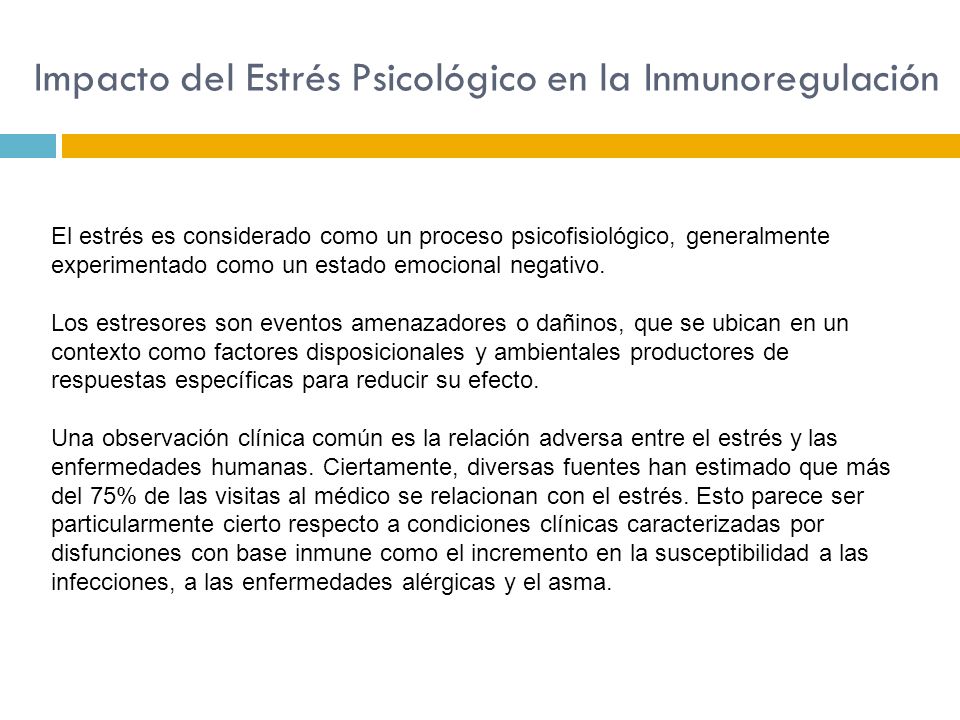 Impacto del Estrés Psicológico en la Inmunoregulación

El estrés es considerado como un proceso psicofisiológico, generalmente experimentado como un estado emocional negativo.

Los estresores son eventos amenazadores o dañinos, que se ubican en un contexto como factores disposicionales y ambientales productores de respuestas específicas para reducir su efecto.

Una observación clínica común es la relación adversa entre el estrés y las enfermedades humanas. Ciertamente, diversas fuentes han estimado que más del 75% de las visitas al médico se relacionan con el estrés. Esto parece ser particularmente cierto respecto a condiciones clínicas caracterizadas por disfunciones con base inmune como el incremento en la susceptibilidad a las infecciones, a las enfermedades alérgicas y el asma.